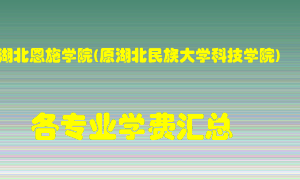 湖北恩施学院(原湖北民族大学科技学院)

各专业学费汇总